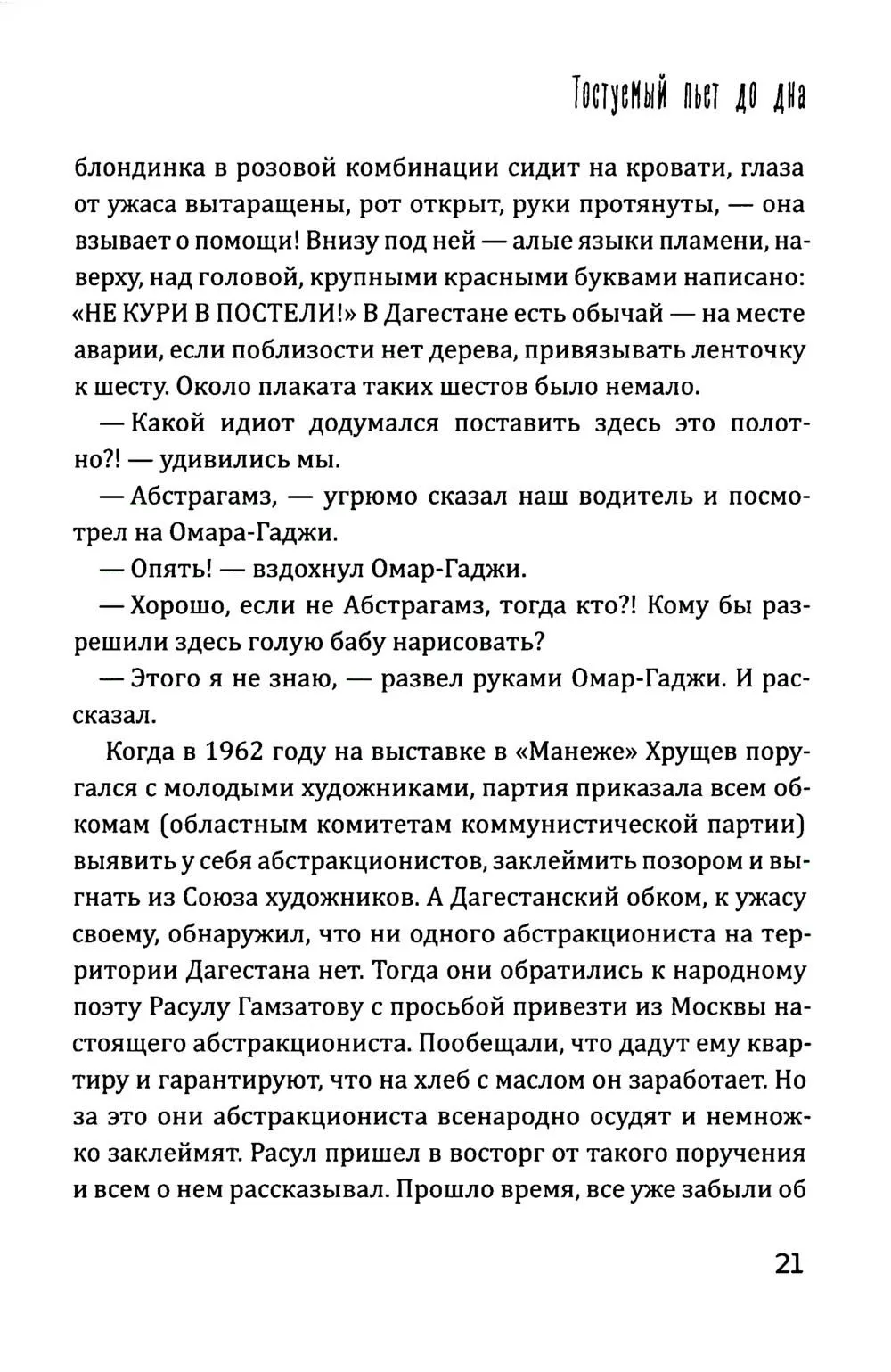 Тостуемый пьет до дна

блондинка в розовой комбинации сидит на кровати, глаза от ужаса вытаращены, рот открыт, руки протянуты, — она взывает о помощи! Внизу под ней — алые языки пламени, наверху, над головой, крупными красными буквами написано: «НЕ КУРИ В ПОСТЕЛИ!» В Дагестане есть обычай — на месте аварии, если поблизости нет дерева, привязывать ленточку к шесту. Около плаката таких шестов было немало.

— Какой идиот додумался поставить здесь это полотно?! — удивились мы.

— Абстрагамз, — угрюмо сказал наш водитель и посмотрел на Омара-Гаджи.

— Опять! — вздохнул Омар-Гаджи.

— Хорошо, если не Абстрагамз, тогда кто?! Кому бы разрешили здесь голую бабу нарисовать?

— Этого я не знаю, — развел руками Омар-Гаджи. И рассказал.

Когда в 1962 году на выставке в «Манеже» Хрущев поругался с молодыми художниками, партия приказала всем обкомам (областным комитетам коммунистической партии) выявить у себя абстракционистов, заклеймить позором и выгнать из Союза художников. А Дагестанский обком, к ужасу своему, обнаружил, что ни одного абстракциониста на территории Дагестана нет. Тогда они обратились к народному поэту Расулу Гамзатову с просьбой привезти из Москвы настоящего абстракциониста. Пообещали, что дадут ему квартиру и гарантируют, что на хлеб с маслом он заработает. Но за это они абстракциониста всенародно осудят и немножко заклеймят. Расул пришел в восторг от такого поручения и всем о нем рассказывал. Прошло время, все уже забыли об

21